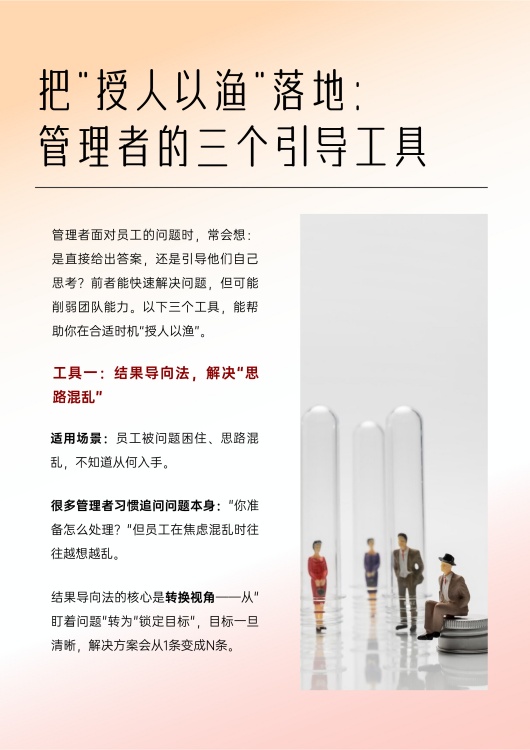 把“授人以渔”落地：
管理者的三个引导工具

管理者面对员工的问题时，常会想：是直接给出答案，还是引导他们自己思考？前者能快速解决问题，但可能削弱团队能力。以下三个工具，能帮助你在合适时机“授人以渔”。

工具一：结果导向法，解决“思路混乱”

适用场景：员工被问题困住、思路混乱，不知道从何入手。

很多管理者习惯追问问题本身：“你准备怎么处理？”但员工在焦虑混乱时往往越想越乱。

结果导向法的核心是转换视角——从“盯着问题”转为“锁定目标”，目标一旦清晰，解决方案会从1条变成N条。